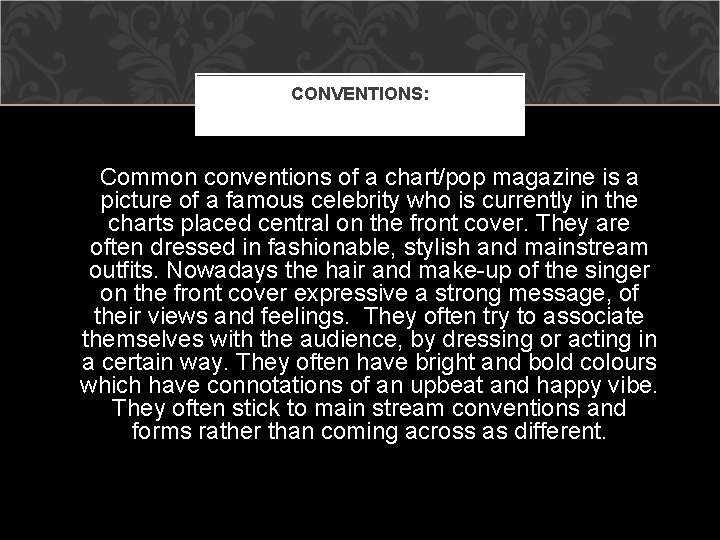 CONVENTIONS:

Common conventions of a chart/pop magazine is a picture of a famous celebrity who is currently in the charts placed central on the front cover. They are often dressed in fashionable, stylish and mainstream outfits. Nowadays the hair and make-up of the singer on the front cover expressive a strong message, of their views and feelings.  They often try to associate themselves with the audience, by dressing or acting in a certain way. They often have bright and bold colours which have connotations of an upbeat and happy vibe. They often stick to main stream conventions and forms rather than coming across as different.